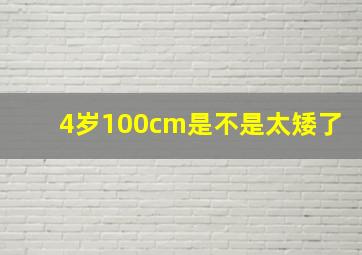 4岁100cm是不是太矮了